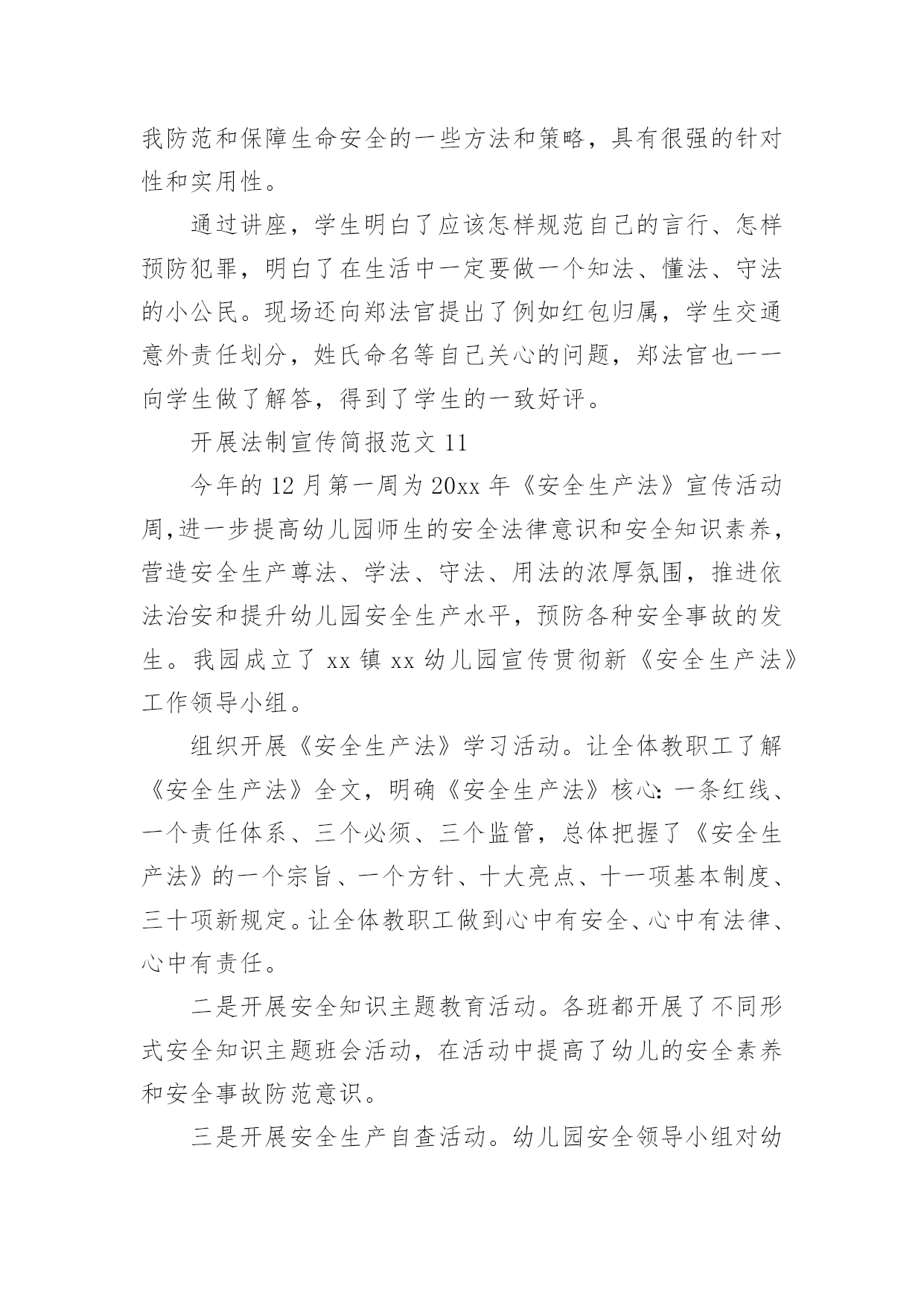 我防范和保障生命安全的一些方法和策略，具有很强的针对性和实用性。

通过讲座，学生明白了应该怎样规范自己的言行、怎样预防犯罪，明白了在生活中一定要做一个知法、懂法、守法的小公民。现场还向郑法官提出了例如红包归属，学生交通意外责任划分，姓氏命名等自己关心的问题，郑法官也一一向学生做了解答，得到了学生的一致好评。

开展法制宣传简报范文 11

今年的 12 月第一周为 20xx 年《安全生产法》宣传活动周,进一步提高幼儿园师生的安全法律意识和安全知识素养，营造安全生产尊法、学法、守法、用法的浓厚氛围，推进依法治安和提升幼儿园安全生产水平，预防各种安全事故的发生。我园成立了 xx 镇 xx 幼儿园宣传贯彻新《安全生产法》工作领导小组。

组织开展《安全生产法》学习活动。让全体教职工了解《安全生产法》全文，明确《安全生产法》核心:一条红线、一个责任体系、三个必须、三个监管，总体把握了《安全生产法》的一个宗旨、一个方针、十大亮点、十一项基本制度、三十项新规定。让全体教职工做到心中有安全、心中有法律、心中有责任。

二是开展安全知识主题教育活动。各班都开展了不同形式安全知识主题班会活动，在活动中提高了幼儿的安全素养和安全事故防范意识。

三是开展安全生产自查活动。幼儿园安全领导小组对幼